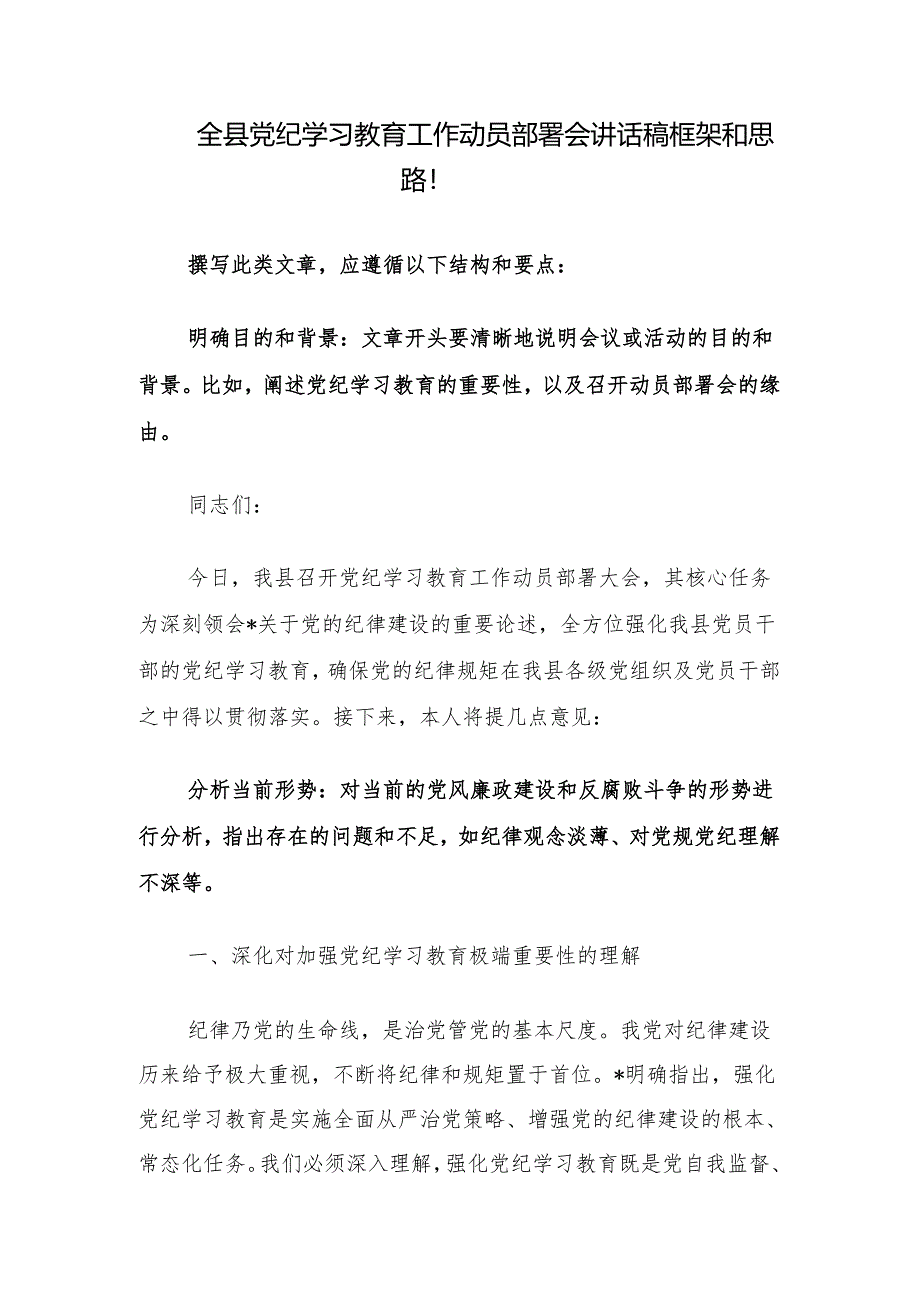 全县党纪学习教育工作动员部署会讲话稿框架和思路!

撰写此类文章，应遵循以下结构和要点：

明确目的和背景：文章开头要清晰地说明会议或活动的目的和背景。比如，阐述党纪学习教育的重要性，以及召开动员部署会的缘由。

同志们：

今日，我县召开党纪学习教育工作动员部署大会，其核心任务为深刻领会*关于党的纪律建设的重要论述，全方位强化我县党员干部的党纪学习教育，确保党的纪律规矩在我县各级党组织及党员干部之中得以贯彻落实。接下来，本人将提几点意见：

分析当前形势：对当前的党风廉政建设和反腐败斗争的形势进行分析，指出存在的问题和不足，如纪律观念淡薄、对党规党纪理解不深等。

一、深化对加强党纪学习教育极端重要性的理解

纪律乃党的生命线，是治党管党的基本尺度。我党对纪律建设历来给予极大重视，不断将纪律和规矩置于首位。*明确指出，强化党纪学习教育是实施全面从严治党策略、增强党的纪律建设的根本、常态化任务。我们必须深入理解，强化党纪学习教育既是党自我监督、